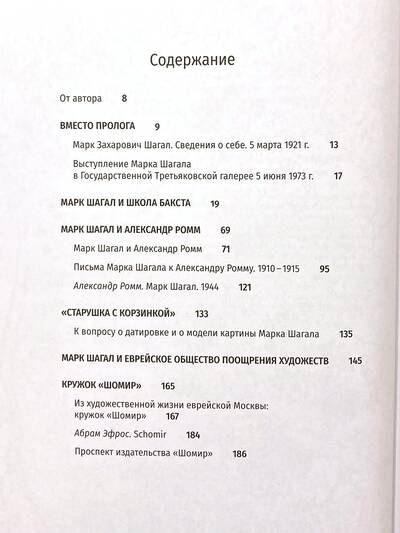 Содержание

От автора 8

ВМЕСТО ПРОЛОГА 9

Марк Захарович Шагал. Сведения о себе. 5 марта 1921 г. 13

Выступление Марка Шагала в Государственной Третьяковской галерее 5 июня 1973 г. 17

МАРК ШАГАЛ И ШКОЛА БАКСТА 19

МАРК ШАГАЛ И АЛЕКСАНДР РОММ 69

Марк Шагал и Александр Ромм 71

Письма Марка Шагала к Александру Ромму. 1910–1915 95

Александр Ромм. Марк Шагал. 1944 121

«СТАРУШКА С КОРЗИНКОЙ» 133

К вопросу о датировке и о модели картины Марка Шагала 135

МАРК ШАГАЛ И ЕВРЕЙСКОЕ ОБЩЕСТВО ПООЩРЕНИЯ ХУДОЖЕСТВ 145

КРУЖОК «ШОМИР» 165

Из художественной жизни еврейской Москвы: кружок «Шомир» 167

Абрам Эфрос. Schomir 184

Проспект издательства «Шомир» 186